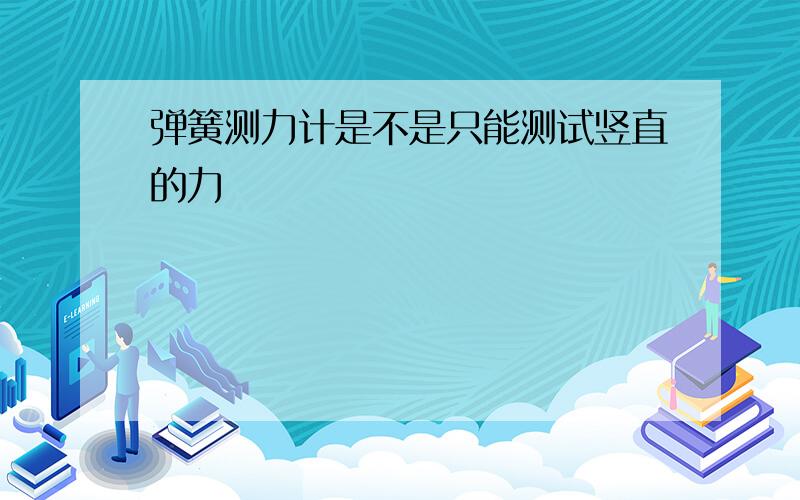 弹簧测力计是不是只能测试竖直的力

E-LEARNING